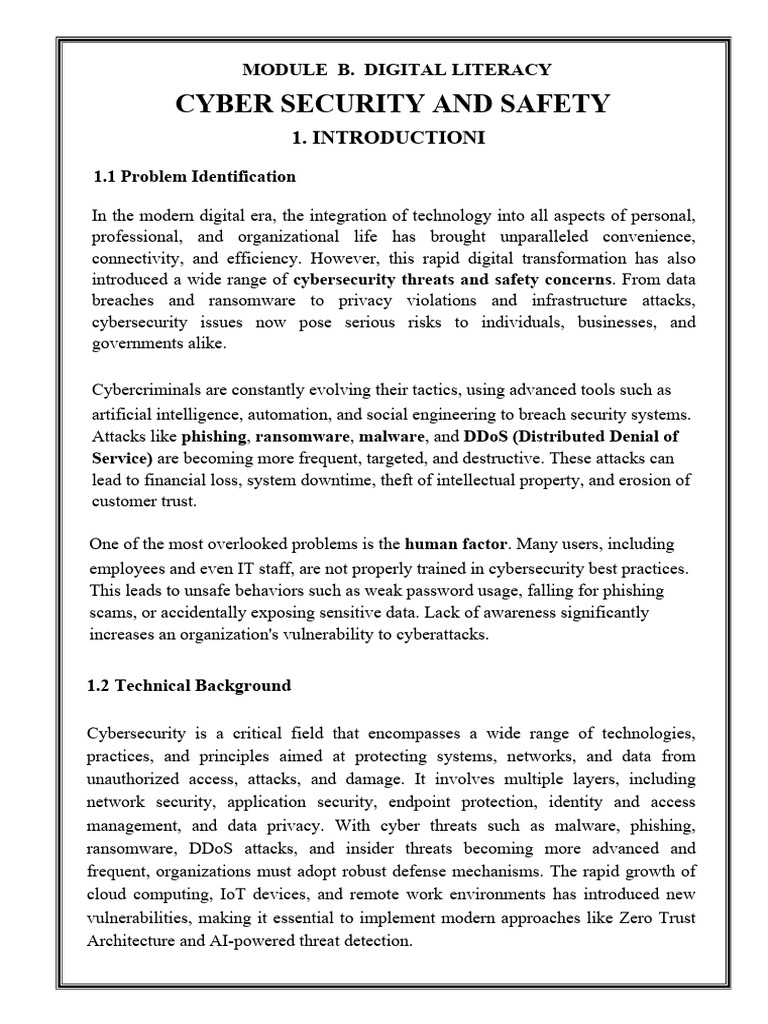 MODULE B. DIGITAL LITERACY

CYBER SECURITY AND SAFETY

1. INTRODUCTIONI

1.1 Problem Identification

In the modern digital era, the integration of technology into all aspects of personal, professional, and organizational life has brought unparalleled convenience, connectivity, and efficiency. However, this rapid digital transformation has also introduced a wide range of cybersecurity threats and safety concerns. From data breaches and ransomware to privacy violations and infrastructure attacks, cybersecurity issues now pose serious risks to individuals, businesses, and governments alike.

Cybercriminals are constantly evolving their tactics, using advanced tools such as artificial intelligence, automation, and social engineering to breach security systems. Attacks like phishing, ransomware, malware, and DDoS (Distributed Denial of Service) are becoming more frequent, targeted, and destructive. These attacks can lead to financial loss, system downtime, theft of intellectual property, and erosion of customer trust.

One of the most overlooked problems is the human factor. Many users, including employees and even IT staff, are not properly trained in cybersecurity best practices. This leads to unsafe behaviors such as weak password usage, falling for phishing scams, or accidentally exposing sensitive data. Lack of awareness significantly increases an organization's vulnerability to cyberattacks.

1.2 Technical Background

Cybersecurity is a critical field that encompasses a wide range of technologies, practices, and principles aimed at protecting systems, networks, and data from unauthorized access, attacks, and damage. It involves multiple layers, including network security, application security, endpoint protection, identity and access management, and data privacy. With cyber threats such as malware, phishing, ransomware, DDoS attacks, and insider threats becoming more advanced and frequent, organizations must adopt robust defense mechanisms. The rapid growth of cloud computing, IoT devices, and remote work environments has introduced new vulnerabilities, making it essential to implement modern approaches like Zero Trust Architecture and AI-powered threat detection.